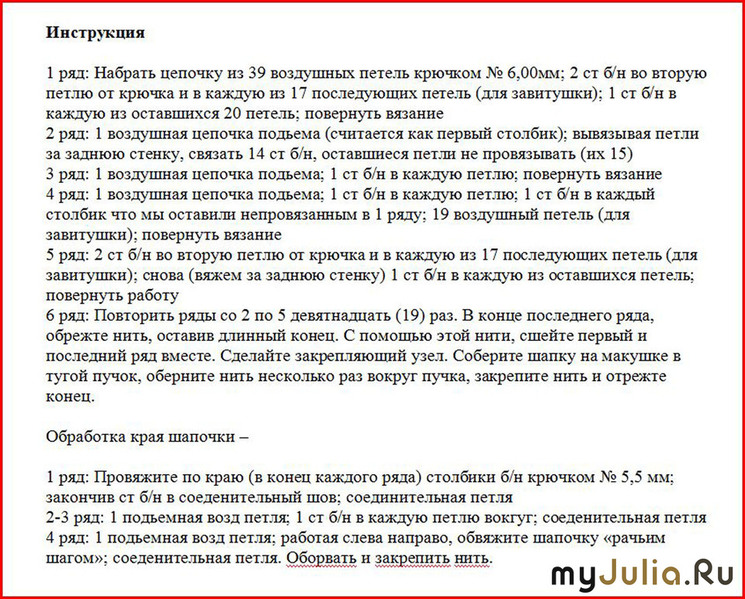 **Инструкция**

1 ряд: Набрать цепочку из 39 воздушных петель крючком № 6,00мм; 2 ст б/н во вторую петлю от крючка и в каждую из 17 последующих петель (для завитушки); 1 ст б/н в каждую из оставшихся 20 петель; повернуть вязание
2 ряд: 1 воздушная цепочка подьема (считается как первый столбик); вывязывая петли за заднюю стенку, связать 14 ст б/н, оставшиеся петли не провязывать (их 15)
3 ряд: 1 воздушная цепочка подьема; 1 ст б/н в каждую петлю; повернуть вязание
4 ряд: 1 воздушная цепочка подьема; 1 ст б/н в каждую петлю; 1 ст б/н в каждый столбик что мы оставили непровязанным в 1 ряду; 19 воздушный петель (для завитушки); повернуть вязание
5 ряд: 2 ст б/н во вторую петлю от крючка и в каждую из 17 последующих петель (для завитушки); снова (вяжем за заднюю стенку) 1 ст б/н в каждую из оставшихся петель; повернуть работу
6 ряд: Повторить ряды со 2 по 5 девятнадцать (19) раз. В конце последнего ряда, обрежте нить, оставив длинный конец. С помощью этой нити, сшейте первый и последний ряд вместе. Сделайте закрепляющий узел. Соберите шапку на макушке в тугой пучок, оберните нить несколько раз вокруг пучка, закрепите нить и отрежте конец.

Обработка края шапочки –

1 ряд: Провяжите по краю (в конец каждого ряда) столбики б/н крючком № 5,5 мм; закончив ст б/н в соеденительный шов; соединительная петля
2-3 ряд: 1 подьемная возд петля; 1 ст б/н в каждую петлю вокгуг; соеденительная петля
4 ряд: 1 подьемная возд петля; работая слева направо, обвяжите шапочку «рачьим шагом»; соеденительная петля. Оборвать и закрепить нить.

myJulia.Ru